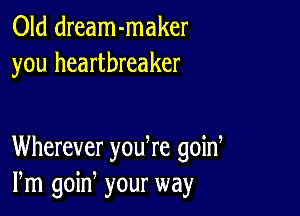 Old dream-maker
you heartbreaker

Wherever you’re goin’
I’m goin’ your way